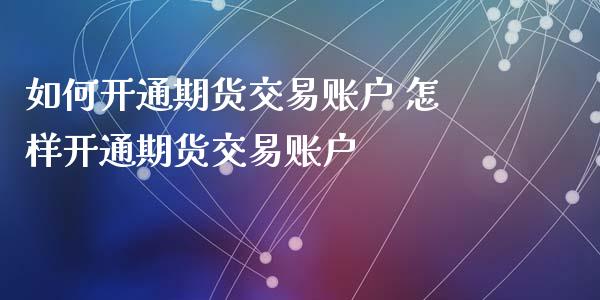 如何开通期货交易账户 怎样开通期货交易账户